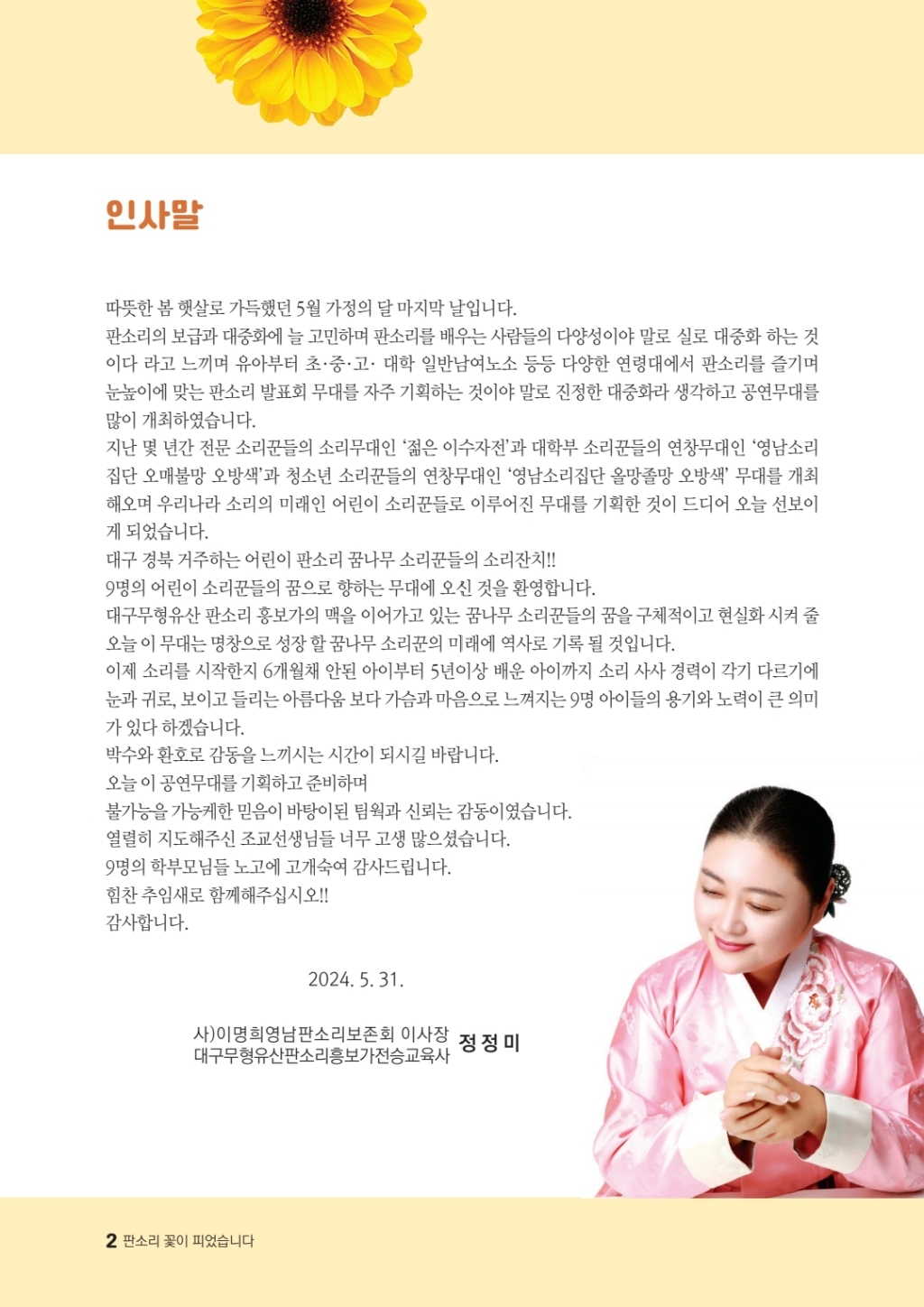 인사말

따뜻한 봄 햇살로 가득했던 5월 가정의 달 마지막 날입니다.
판소리의 보급과 대중화에 늘 고민하며 판소리를 배우는 사람들의 다양성이야 말로 실로 대중화 하는 것이다 라고 느끼며 유아부터 초·중·고· 대학 일반남여노소 등등 다양한 연령대에서 판소리를 즐기며 눈높이에 맞는 판소리 발표회 무대를 자주 기획하는 것이야 말로 진정한 대중화라 생각하고 공연무대를 많이 개최하였습니다.
지난 몇 년간 전문 소리꾼들의 소리무대인 '젊은 이수자전'과 대학부 소리꾼들의 연창무대인 '영남소리집단 오매불망 오방색'과 청소년 소리꾼들의 연창무대인 '영남소리집단 올망졸망 오방색' 무대를 개최해오며 우리나라 소리의 미래인 어린이 소리꾼들로 이루어진 무대를 기획한 것이 드디어 오늘 선보이게 되었습니다.
대구 경북 거주하는 어린이 판소리 꿈나무 소리꾼들의 소리잔치!!
9명의 어린이 소리꾼들의 꿈으로 향하는 무대에 오신 것을 환영합니다.
대구무형유산 판소리 흥보가의 맥을 이어가고 있는 꿈나무 소리꾼들의 꿈을 구체적이고 현실화 시켜 줄 오늘 이 무대는 명창으로 성장 할 꿈나무 소리꾼의 미래에 역사로 기록 될 것입니다.
이제 소리를 시작한지 6개월채 안된 아이부터 5년이상 배운 아이까지 소리 사사 경력이 각기 다르기에 눈과 귀로, 보이고 들리는 아름다움 보다 가슴과 마음으로 느껴지는 9명 아이들의 용기와 노력이 큰 의미가 있다 하겠습니다.
박수와 환호로 감동을 느끼시는 시간이 되시길 바랍니다.
오늘 이 공연무대를 기획하고 준비하며
불가능을 가능케한 믿음이 바탕이된 팀웍과 신뢰는 감동이였습니다.
열렬히 지도해주신 조교선생님들 너무 고생 많으셨습니다.
9명의 학부모님들 노고에 고개숙여 감사드립니다.
힘찬 추임새로 함께해주십시오!!
감사합니다.

2024. 5. 31.

사)이명희영남판소리보존회 이사장
대구무형유산판소리흥보가전승교육사 정 정 미

2 판소리 꽃이 피었습니다